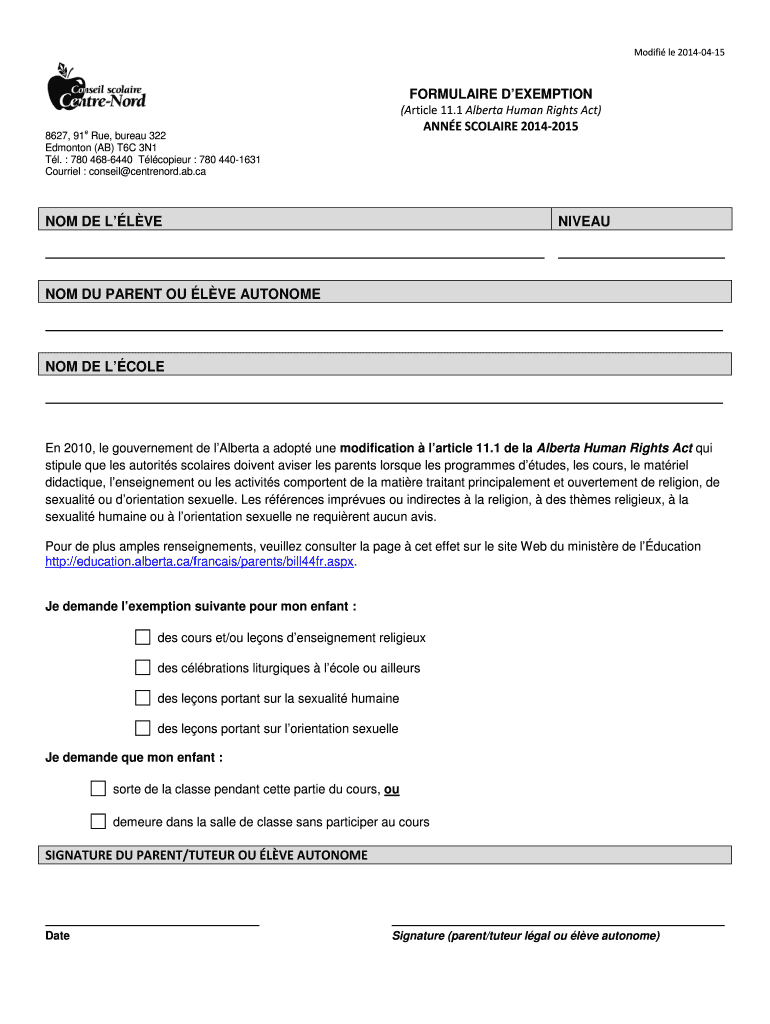 Modifié le 2014-04-15

Conseil scolaire Centre-Nord

8627, 91$^e$ Rue, bureau 322
Edmonton (AB) T6C 3N1
Tél. : 780 468-6440 Télécopieur : 780 440-1631
Courriel : conseil@centrenord.ab.ca

FORMULAIRE D'EXEMPTION
(Article 11.1 Alberta Human Rights Act)
ANNÉE SCOLAIRE 2014-2015

| NOM DE L'ÉLÈVE | NIVEAU |
|---|---|

NOM DU PARENT OU ÉLÈVE AUTONOME

NOM DE L'ÉCOLE

En 2010, le gouvernement de l'Alberta a adopté une modification à l'article 11.1 de la Alberta Human Rights Act qui stipule que les autorités scolaires doivent aviser les parents lorsque les programmes d'études, les cours, le matériel didactique, l'enseignement ou les activités comportent de la matière traitant principalement et ouvertement de religion, de sexualité ou d'orientation sexuelle. Les références imprévues ou indirectes à la religion, à des thèmes religieux, à la sexualité humaine ou à l'orientation sexuelle ne requièrent aucun avis.

Pour de plus amples renseignements, veuillez consulter la page à cet effet sur le site Web du ministère de l'Éducation http://education.alberta.ca/francais/parents/bill44fr.aspx.

Je demande l'exemption suivante pour mon enfant :

des cours et/ou leçons d'enseignement religieux

des célébrations liturgiques à l'école ou ailleurs

des leçons portant sur la sexualité humaine

des leçons portant sur l'orientation sexuelle

Je demande que mon enfant :

sorte de la classe pendant cette partie du cours, ou

demeure dans la salle de classe sans participer au cours

SIGNATURE DU PARENT/TUTEUR OU ÉLÈVE AUTONOME

Date

Signature (parent/tuteur légal ou élève autonome)